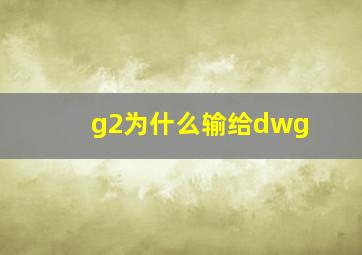 g2为什么输给dwg